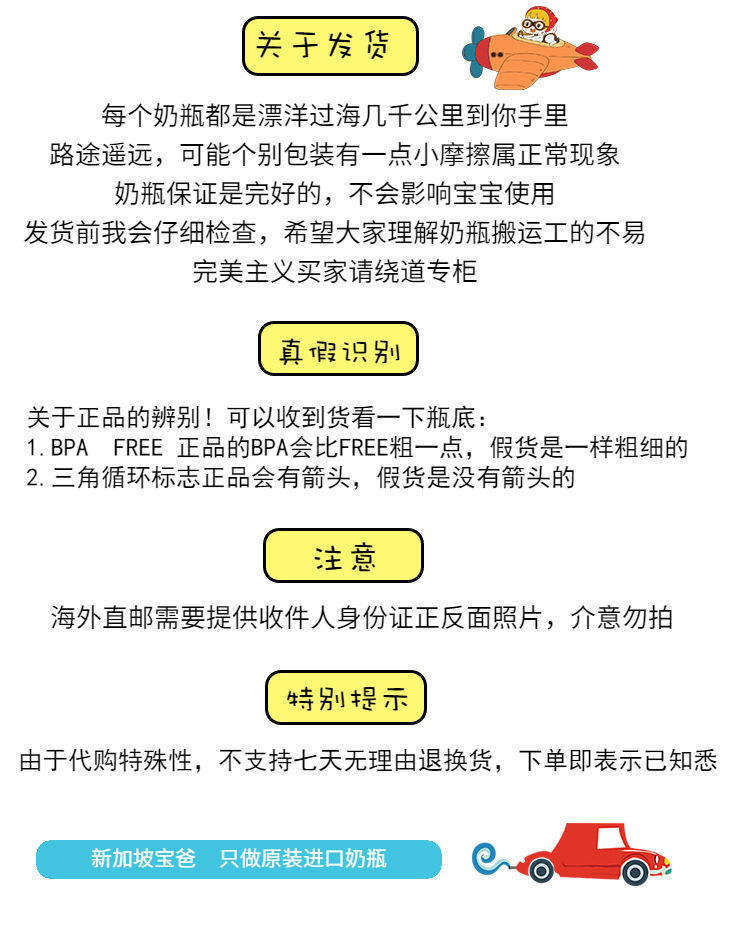 关于发货

每个奶瓶都是漂洋过海几千公里到你手里
路途遥远，可能个别包装有一点小摩擦属正常现象
奶瓶保证是完好的，不会影响宝宝使用
发货前我会仔细检查，希望大家理解奶瓶搬运工的不易
完美主义买家请绕道专柜

真假识别

关于正品的辨别！可以收到货看一下瓶底：
1. BPA FREE 正品的BPA会比FREE粗一点，假货是一样粗细的
2. 三角循环标志正品会有箭头，假货是没有箭头的

注意

海外直邮需要提供收件人身份证正反面照片，介意勿拍

特别提示

由于代购特殊性，不支持七天无理由退换货，下单即表示已知悉

新加坡宝爸 只做原装进口奶瓶